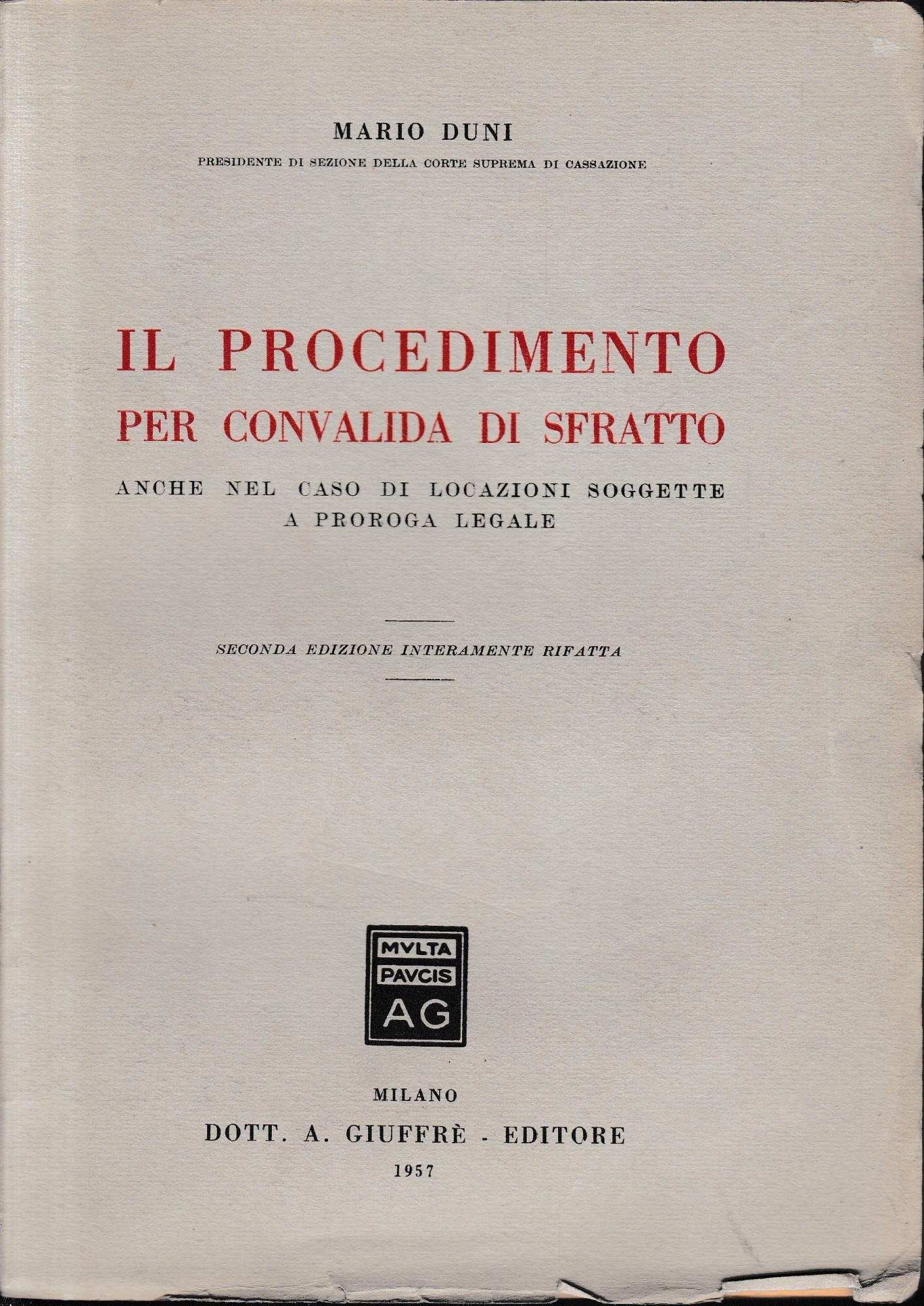 MARIO DUNI

PRESIDENTE DI SEZIONE DELLA CORTE SUPREMA DI CASSAZIONE

IL PROCEDIMENTO PER CONVALIDA DI SFRATTO

ANCHE NEL CASO DI LOCAZIONI SOGGETTE A PROROGA LEGALE

SECONDA EDIZIONE INTERAMENTE RIFATTA

MVLTA PAVCIS AG

MILANO

DOTT. A. GIUFFRÈ - EDITORE

1957